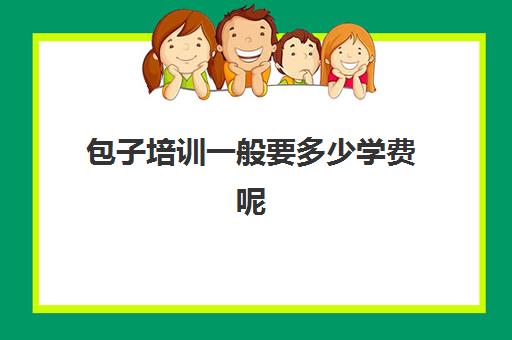 包子培训一般要多少学费呢